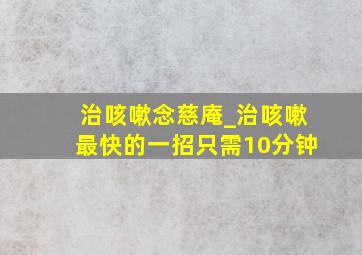 治咳嗽念慈庵_治咳嗽最快的一招只需10分钟